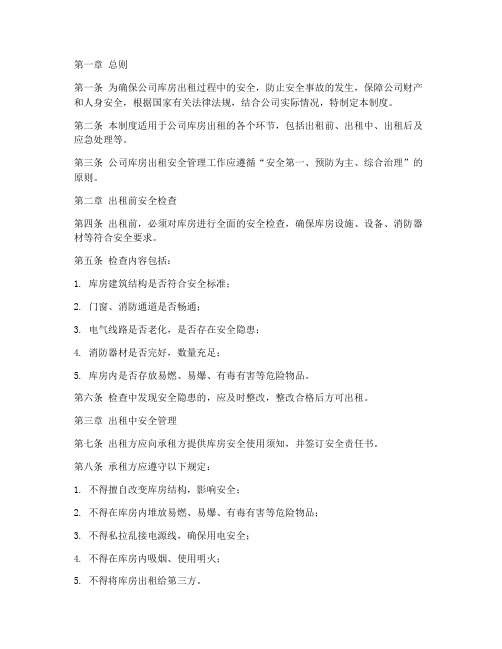 第一章 总则

第一条 为确保公司库房出租过程中的安全，防止安全事故的发生，保障公司财产和人身安全，根据国家有关法律法规，结合公司实际情况，特制定本制度。

第二条 本制度适用于公司库房出租的各个环节，包括出租前、出租中、出租后及应急处理等。

第三条 公司库房出租安全管理工作应遵循“安全第一、预防为主、综合治理”的原则。

第二章 出租前安全检查

第四条 出租前，必须对库房进行全面的安全检查，确保库房设施、设备、消防器材等符合安全要求。

第五条 检查内容包括：

1. 库房建筑结构是否符合安全标准；

2. 门窗、消防通道是否畅通；

3. 电气线路是否老化，是否存在安全隐患；

4. 消防器材是否完好，数量充足；

5. 库房内是否存放易燃、易爆、有毒有害等危险物品。

第六条 检查中发现安全隐患的，应及时整改，整改合格后方可出租。

第三章 出租中安全管理

第七条 出租方应向承租方提供库房安全使用须知，并签订安全责任书。

第八条 承租方应遵守以下规定：

1. 不得擅自改变库房结构，影响安全；

2. 不得在库房内堆放易燃、易爆、有毒有害等危险物品；

3. 不得私拉乱接电源线，确保用电安全；

4. 不得在库房内吸烟、使用明火；

5. 不得将库房出租给第三方。